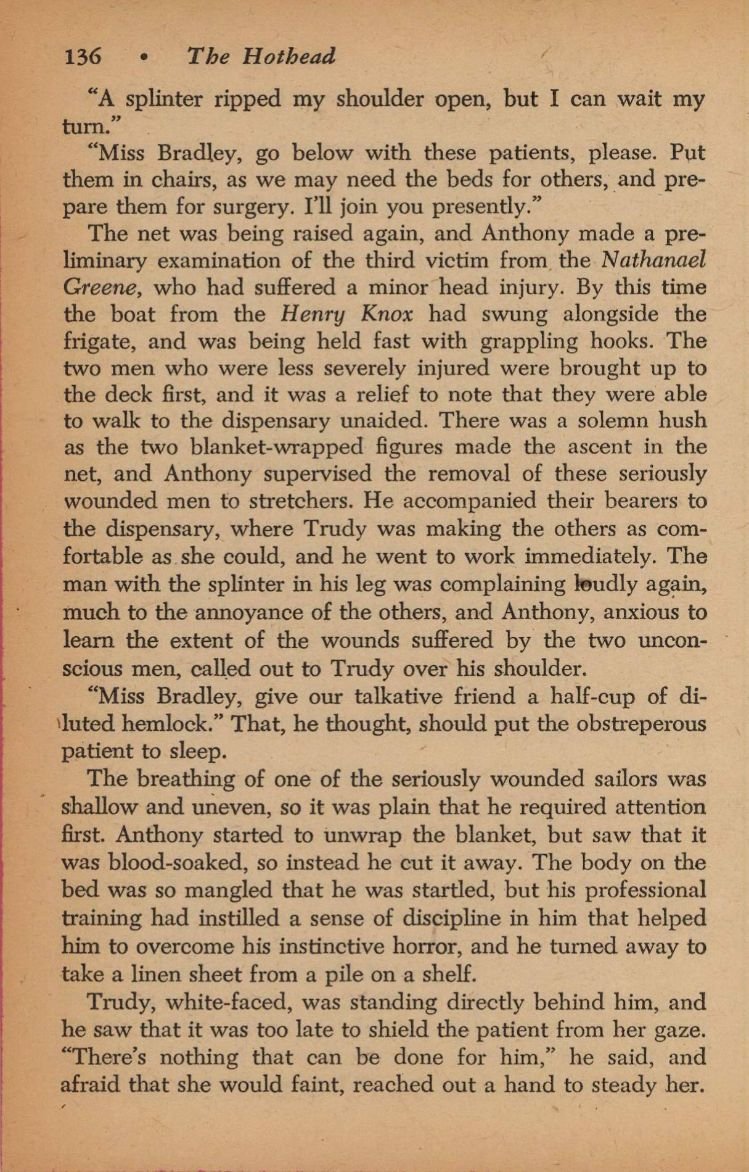 136 • The Hothead

"A splinter ripped my shoulder open, but I can wait my turn."

"Miss Bradley, go below with these patients, please. Put them in chairs, as we may need the beds for others, and prepare them for surgery. I'll join you presently."

The net was being raised again, and Anthony made a preliminary examination of the third victim from the Nathanael Greene, who had suffered a minor head injury. By this time the boat from the Henry Knox had swung alongside the frigate, and was being held fast with grappling hooks. The two men who were less severely injured were brought up to the deck first, and it was a relief to note that they were able to walk to the dispensary unaided. There was a solemn hush as the two blanket-wrapped figures made the ascent in the net, and Anthony supervised the removal of these seriously wounded men to stretchers. He accompanied their bearers to the dispensary, where Trudy was making the others as comfortable as she could, and he went to work immediately. The man with the splinter in his leg was complaining loudly again, much to the annoyance of the others, and Anthony, anxious to learn the extent of the wounds suffered by the two unconscious men, called out to Trudy over his shoulder.

"Miss Bradley, give our talkative friend a half-cup of diluted hemlock." That, he thought, should put the obstreperous patient to sleep.

The breathing of one of the seriously wounded sailors was shallow and uneven, so it was plain that he required attention first. Anthony started to unwrap the blanket, but saw that it was blood-soaked, so instead he cut it away. The body on the bed was so mangled that he was startled, but his professional training had instilled a sense of discipline in him that helped him to overcome his instinctive horror, and he turned away to take a linen sheet from a pile on a shelf.

Trudy, white-faced, was standing directly behind him, and he saw that it was too late to shield the patient from her gaze. "There's nothing that can be done for him," he said, and afraid that she would faint, reached out a hand to steady her.